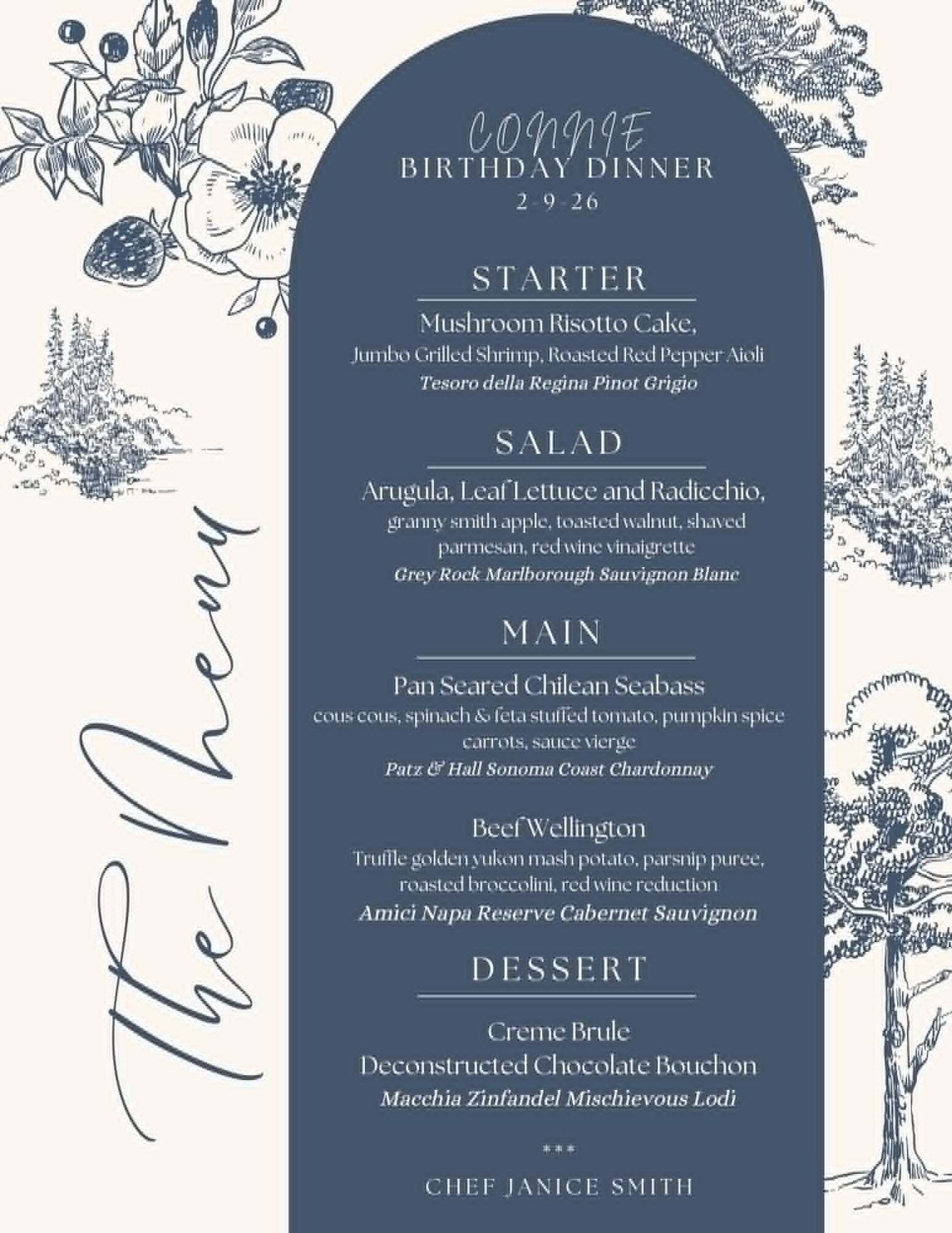 The Menu

CONNIE
BIRTHDAY DINNER
2-9-26

STARTER

Mushroom Risotto Cake,
Jumbo Grilled Shrimp, Roasted Red Pepper Aioli
Tesoro della Regina Pinot Grigio

SALAD

Arugula, Leaf Lettuce and Radicchio,
granny smith apple, toasted walnut, shaved parmesan, red wine vinaigrette
Grey Rock Marlborough Sauvignon Blanc

MAIN

Pan Seared Chilean Seabass
cous cous, spinach & feta stuffed tomato, pumpkin spice carrots, sauce vierge
Patz & Hall Sonoma Coast Chardonnay

Beef Wellington
Truffle golden yukon mash potato, parsnip puree, roasted broccolini, red wine reduction
Amici Napa Reserve Cabernet Sauvignon

DESSERT

Creme Brule
Deconstructed Chocolate Bouchon
Macchia Zinfandel Mischievous Lodi

***

CHEF JANICE SMITH